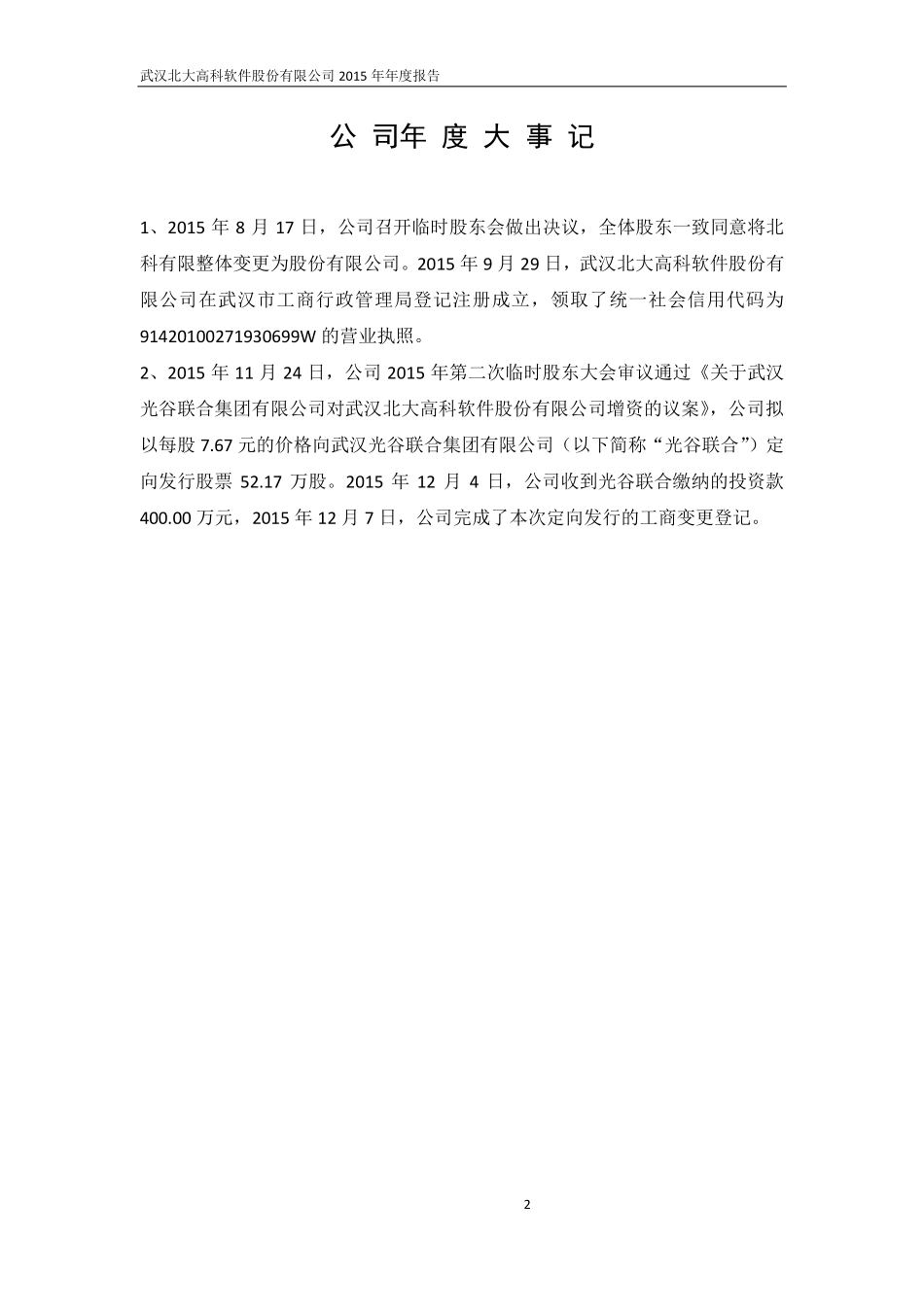 武汉北大高科软件股份有限公司 2015 年年度报告

公 司年 度 大 事 记

1、2015 年 8 月 17 日，公司召开临时股东会做出决议，全体股东一致同意将北科有限整体变更为股份有限公司。2015 年 9 月 29 日，武汉北大高科软件股份有限公司在武汉市工商行政管理局登记注册成立，领取了统一社会信用代码为 91420100271930699W 的营业执照。

2、2015 年 11 月 24 日，公司 2015 年第二次临时股东大会审议通过《关于武汉光谷联合集团有限公司对武汉北大高科软件股份有限公司增资的议案》，公司拟以每股 7.67 元的价格向武汉光谷联合集团有限公司（以下简称“光谷联合”）定向发行股票 52.17 万股。2015 年 12 月 4 日，公司收到光谷联合缴纳的投资款 400.00 万元，2015 年 12 月 7 日，公司完成了本次定向发行的工商变更登记。

2